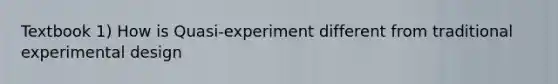 Textbook 1) How is Quasi-experiment different from traditional experimental design